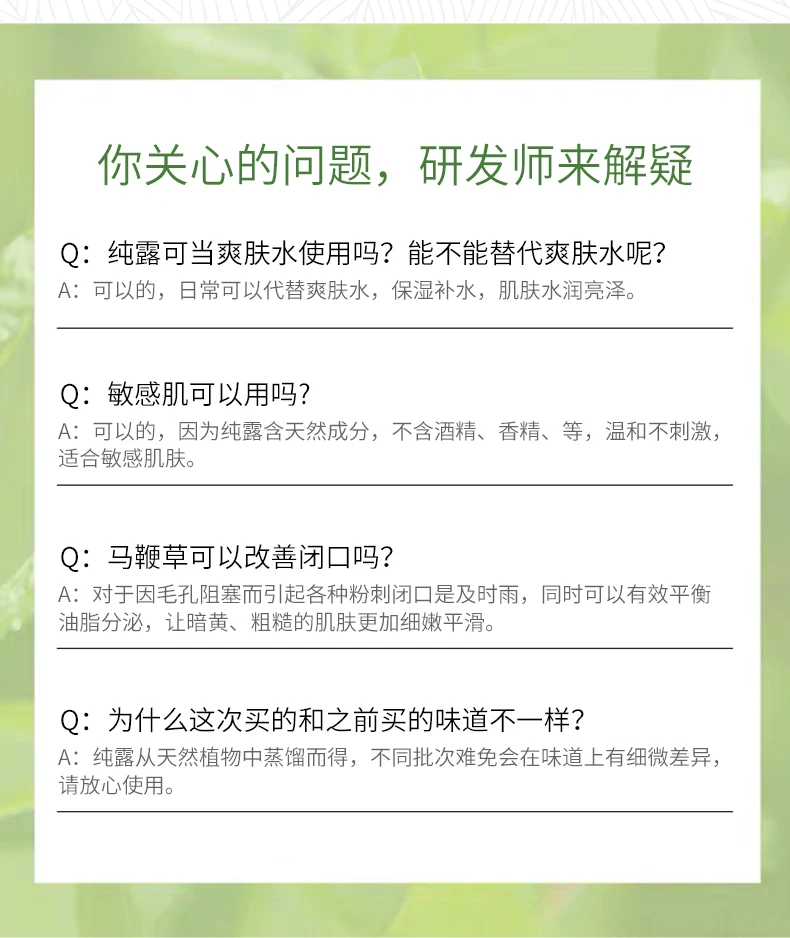 你关心的问题，研发师来解疑

Q：纯露可当爽肤水使用吗？能不能替代爽肤水呢？
A：可以的，日常可以代替爽肤水，保湿补水，肌肤水润亮泽。

Q：敏感肌可以用吗？
A：可以的，因为纯露含天然成分，不含酒精、香精、等，温和不刺激，适合敏感肌肤。

Q：马鞭草可以改善闭口吗？
A：对于因毛孔阻塞而引起各种粉刺闭口是及时雨，同时可以有效平衡油脂分泌，让暗黄、粗糙的肌肤更加细嫩平滑。

Q：为什么这次买的和之前买的味道不一样？
A：纯露从天然植物中蒸馏而得，不同批次难免会在味道上有细微差异，请放心使用。